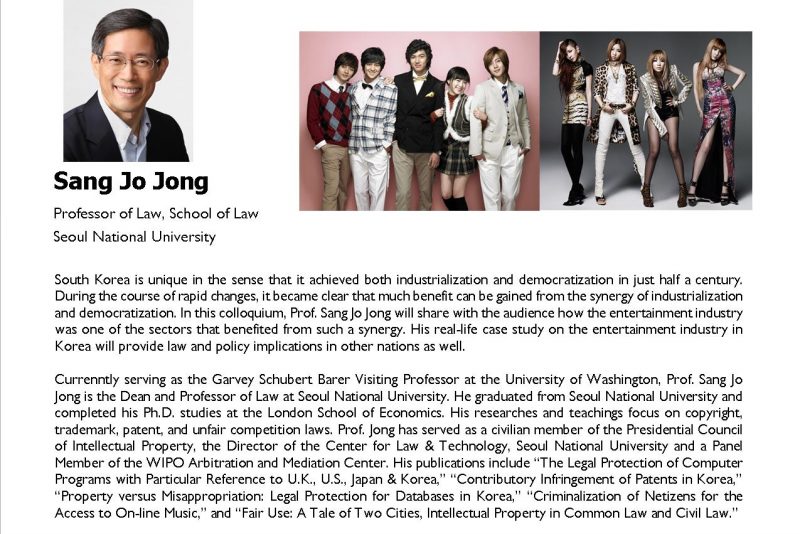 Sang Jo Jong

Professor of Law, School of Law
Seoul National University

South Korea is unique in the sense that it achieved both industrialization and democratization in just half a century. During the course of rapid changes, it became clear that much benefit can be gained from the synergy of industrialization and democratization. In this colloquium, Prof. Sang Jo Jong will share with the audience how the entertainment industry was one of the sectors that benefited from such a synergy. His real-life case study on the entertainment industry in Korea will provide law and policy implications in other nations as well.

Currenntly serving as the Garvey Schubert Barer Visiting Professor at the University of Washington, Prof. Sang Jo Jong is the Dean and Professor of Law at Seoul National University. He graduated from Seoul National University and completed his Ph.D. studies at the London School of Economics. His researches and teachings focus on copyright, trademark, patent, and unfair competition laws. Prof. Jong has served as a civilian member of the Presidential Council of Intellectual Property, the Director of the Center for Law & Technology, Seoul National University and a Panel Member of the WIPO Arbitration and Mediation Center. His publications include "The Legal Protection of Computer Programs with Particular Reference to U.K., U.S., Japan & Korea," "Contributory Infringement of Patents in Korea," "Property versus Misappropriation: Legal Protection for Databases in Korea," "Criminalization of Netizens for the Access to On-line Music," and "Fair Use: A Tale of Two Cities, Intellectual Property in Common Law and Civil Law."